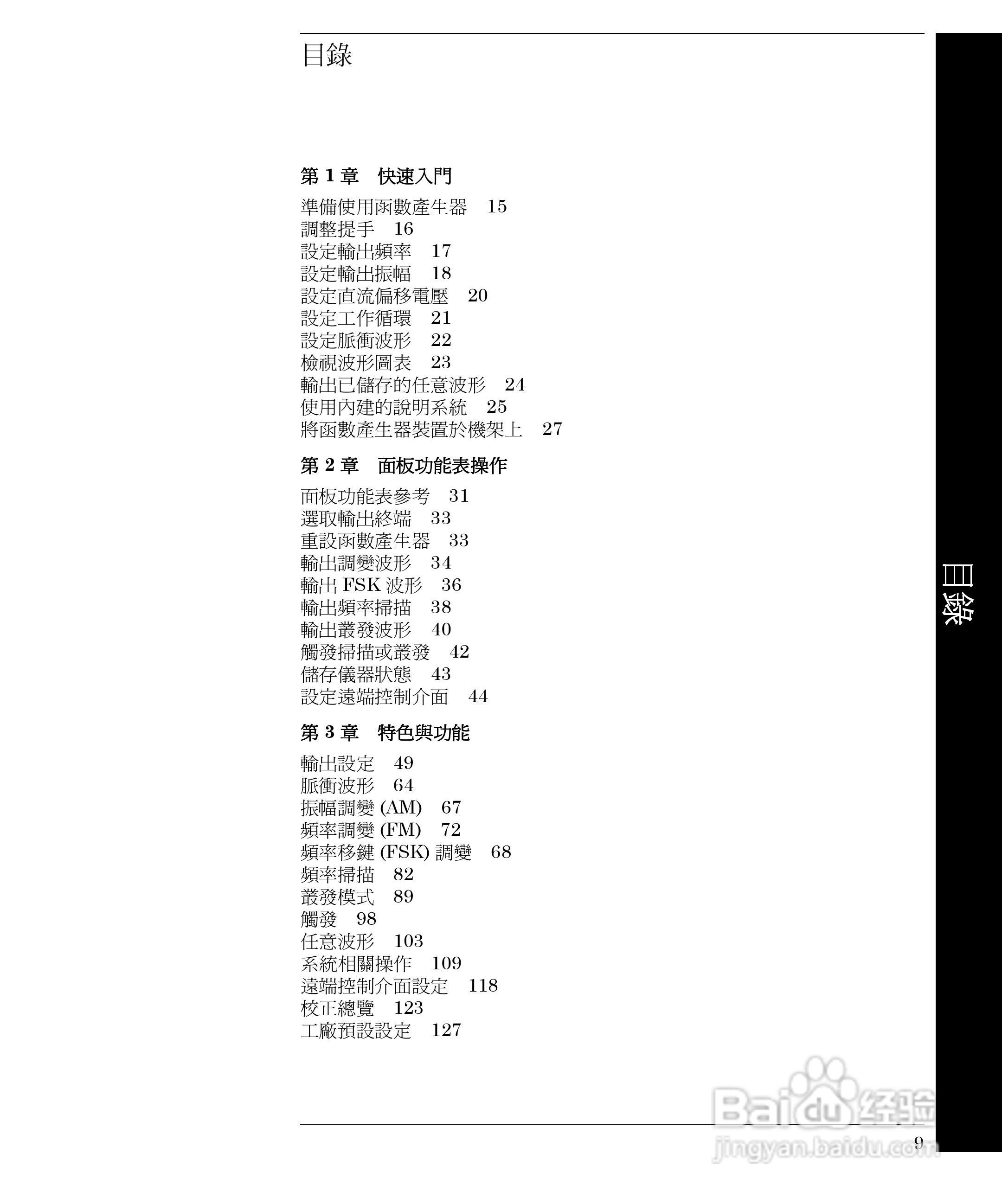 目錄

第 1 章　快速入門

準備使用函數產生器　15
調整提手　16
設定輸出頻率　17
設定輸出振幅　18
設定直流偏移電壓　20
設定工作循環　21
設定脈衝波形　22
檢視波形圖表　23
輸出已儲存的任意波形　24
使用內建的說明系統　25
將函數產生器裝置於機架上　27

第 2 章　面板功能表操作

面板功能表參考　31
選取輸出終端　33
重設函數產生器　33
輸出調變波形　34
輸出 FSK 波形　36
輸出頻率掃描　38
輸出叢發波形　40
觸發掃描或叢發　42
儲存儀器狀態　43
設定遠端控制介面　44

第 3 章　特色與功能

輸出設定　49
脈衝波形　64
振幅調變 (AM)　67
頻率調變 (FM)　72
頻率移鍵 (FSK) 調變　68
頻率掃描　82
叢發模式　89
觸發　98
任意波形　103
系統相關操作　109
遠端控制介面設定　118
校正總覽　123
工廠預設設定　127

目錄

Baidu 经验
jingyan.baidu.com

9